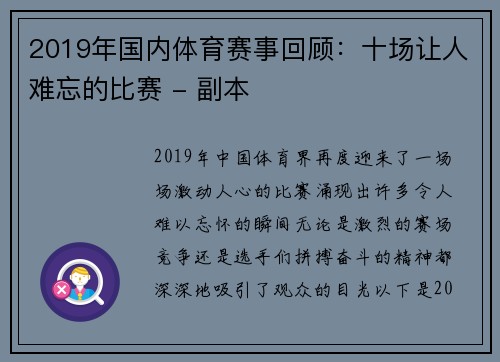 2019年国内体育赛事回顾：十场让人难忘的比赛 - 副本

2019年中国体育界再度迎来了一场场激动人心的比赛涌现出许多令人难以忘怀的瞬间无论是激烈的赛场竞争还是选手们拼搏奋斗的精神都深深地吸引了观众的目光以下是20